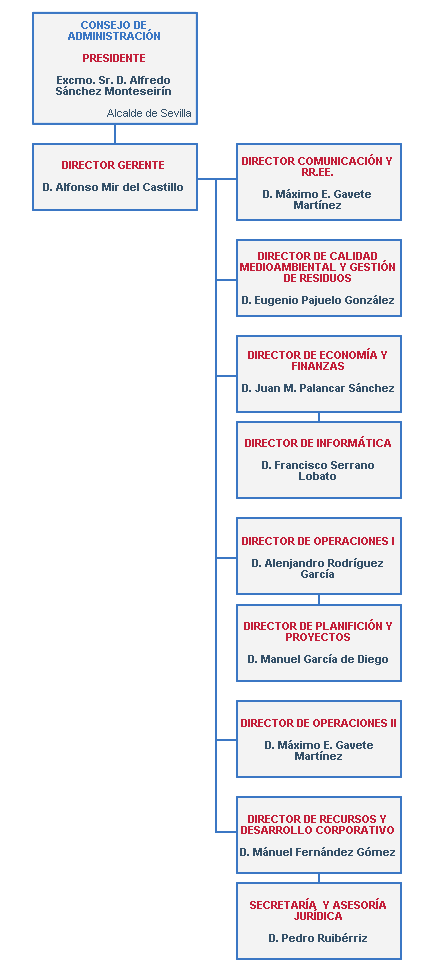 CONSEJO DE ADMINISTRACIÓN

PRESIDENTE

Excmo. Sr. D. Alfredo Sánchez Monteseirín

Alcalde de Sevilla

DIRECTOR GERENTE

D. Alfonso Mir del Castillo

DIRECTOR COMUNICACIÓN Y RR.EE.

D. Máximo E. Gavete Martínez

DIRECTOR DE CALIDAD MEDIOAMBIENTAL Y GESTIÓN DE RESIDUOS

D. Eugenio Pajuelo González

DIRECTOR DE ECONOMÍA Y FINANZAS

D. Juan M. Palancar Sánchez

DIRECTOR DE INFORMÁTICA

D. Francisco Serrano Lobato

DIRECTOR DE OPERACIONES I

D. Alenjandro Rodríguez García

DIRECTOR DE PLANIFICIÓN Y PROYECTOS

D. Manuel García de Diego

DIRECTOR DE OPERACIONES II

D. Máximo E. Gavete Martínez

DIRECTOR DE RECURSOS Y DESARROLLO CORPORATIVO

D. Mánuel Fernández Gómez

SECRETARÍA Y ASESORÍA JURÍDICA

D. Pedro Ruibérriz